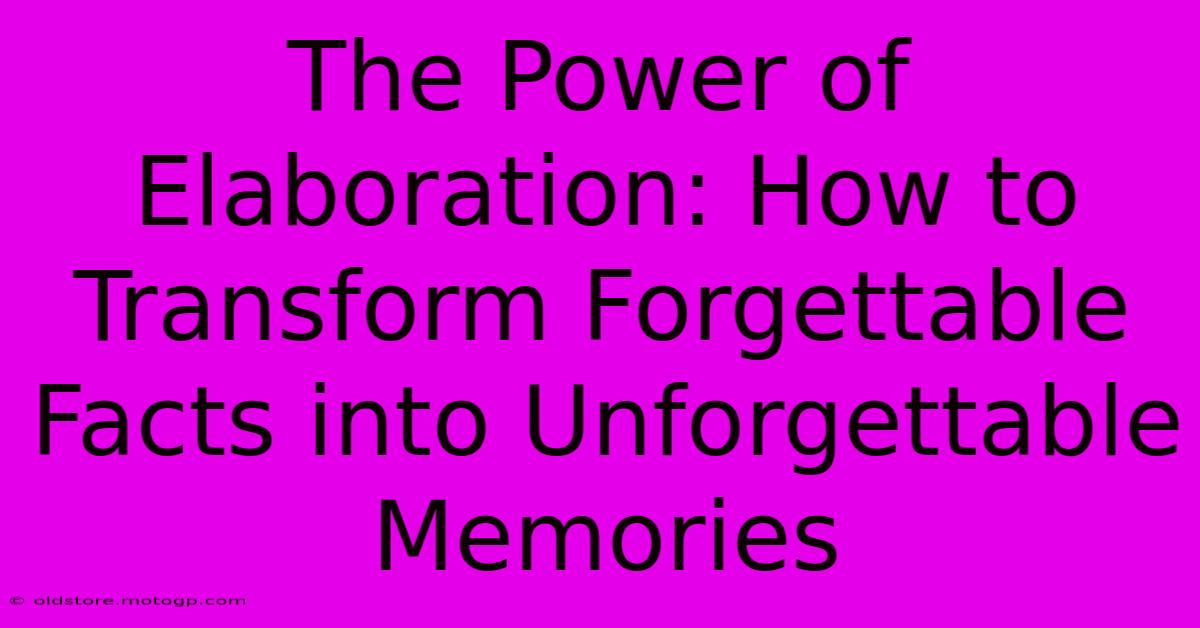 The Power of Elaboration: How to Transform Forgettable Facts into Unforgettable Memories

© oldstore.motogp.com